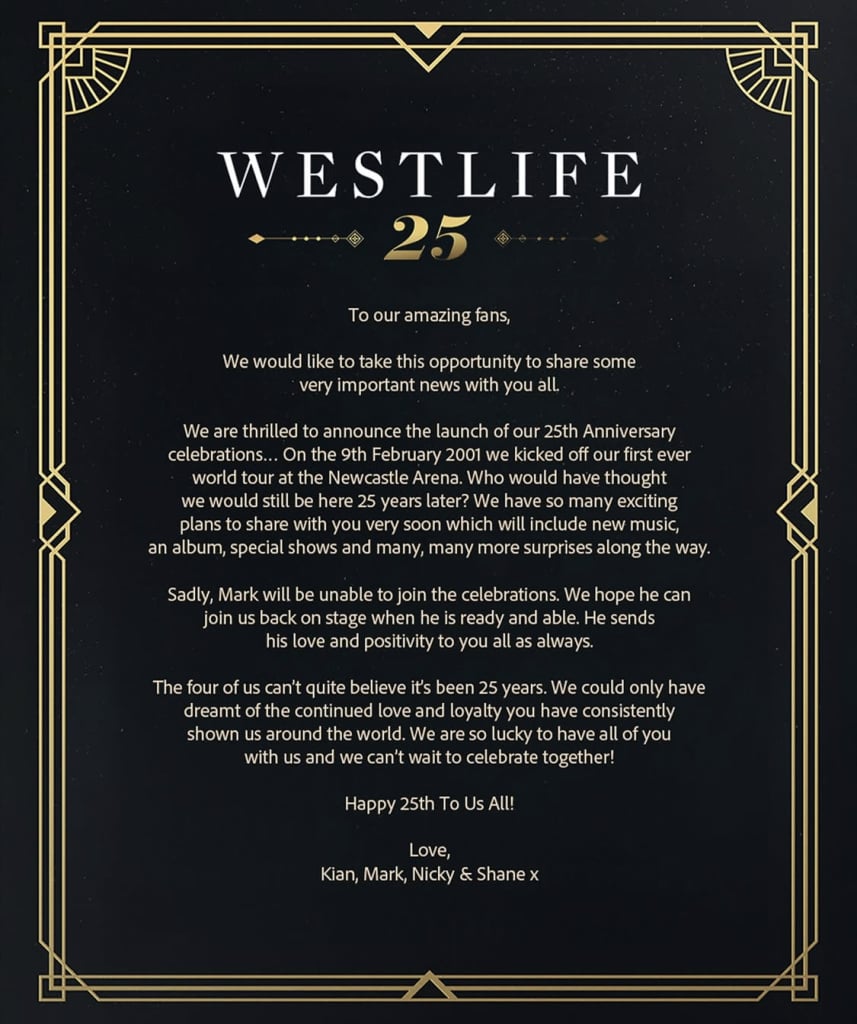 WESTLIFE
25

To our amazing fans,

We would like to take this opportunity to share some very important news with you all.

We are thrilled to announce the launch of our 25th Anniversary celebrations… On the 9th February 2001 we kicked off our first ever world tour at the Newcastle Arena. Who would have thought we would still be here 25 years later? We have so many exciting plans to share with you very soon which will include new music, an album, special shows and many, many more surprises along the way.

Sadly, Mark will be unable to join the celebrations. We hope he can join us back on stage when he is ready and able. He sends his love and positivity to you all as always.

The four of us can't quite believe it's been 25 years. We could only have dreamt of the continued love and loyalty you have consistently shown us around the world. We are so lucky to have all of you with us and we can't wait to celebrate together!

Happy 25th To Us All!

Love,
Kian, Mark, Nicky & Shane x